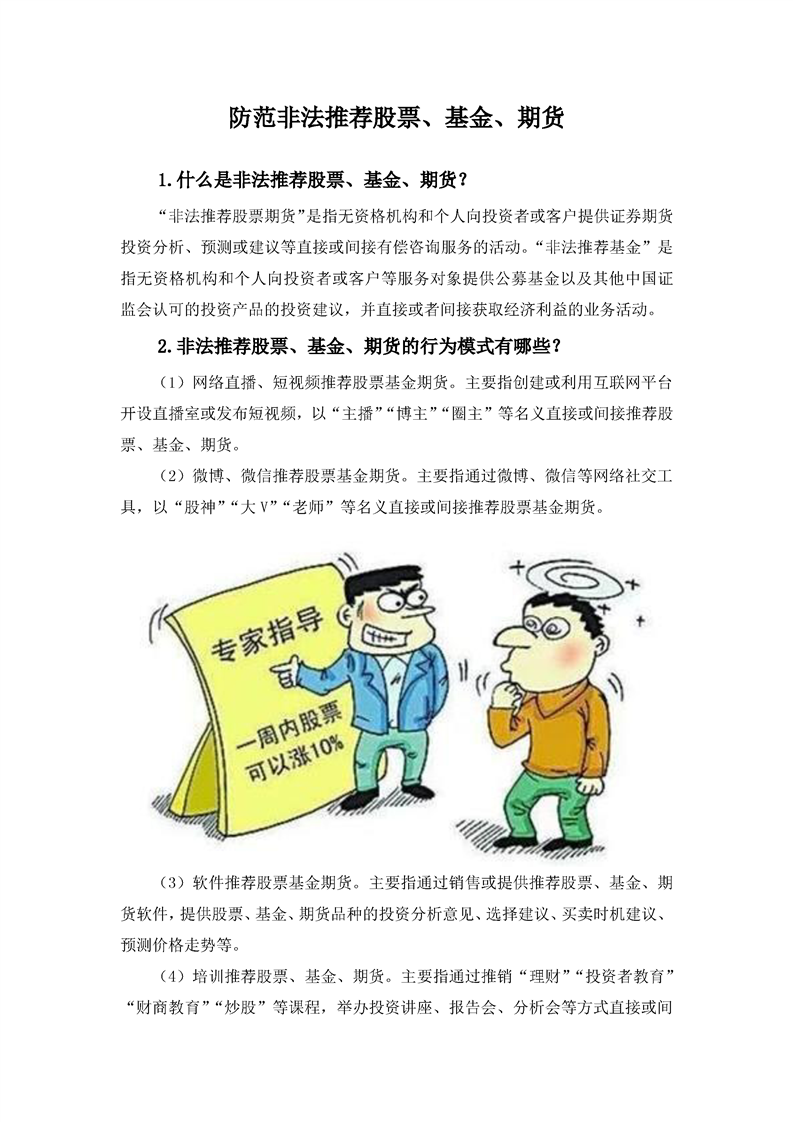 防范非法推荐股票、基金、期货

1.什么是非法推荐股票、基金、期货?

“非法推荐股票期货”是指无资格机构和个人向投资者或客户提供证券期货投资分析、预测或建议等直接或间接有偿咨询服务的活动。“非法推荐基金”是指无资格机构和个人向投资者或客户等服务对象提供公募基金以及其他中国证监会认可的投资产品的投资建议,并直接或者间接获取经济利益的业务活动。

2.非法推荐股票、基金、期货的行为模式有哪些?

(1)网络直播、短视频推荐股票基金期货。主要指创建或利用互联网平台开设直播室或发布短视频,以“主播”“博主”“圈主”等名义直接或间接推荐股票、基金、期货。

(2)微博、微信推荐股票基金期货。主要指通过微博、微信等网络社交工具,以“股神”“大V”“老师”等名义直接或间接推荐股票基金期货。

专家指导

一周内股票可以涨10%

(3)软件推荐股票基金期货。主要指通过销售或提供推荐股票、基金、期货软件,提供股票、基金、期货品种的投资分析意见、选择建议、买卖时机建议、预测价格走势等。

(4)培训推荐股票、基金、期货。主要指通过推销“理财”“投资者教育”“财商教育”“炒股”等课程,举办投资讲座、报告会、分析会等方式直接或间